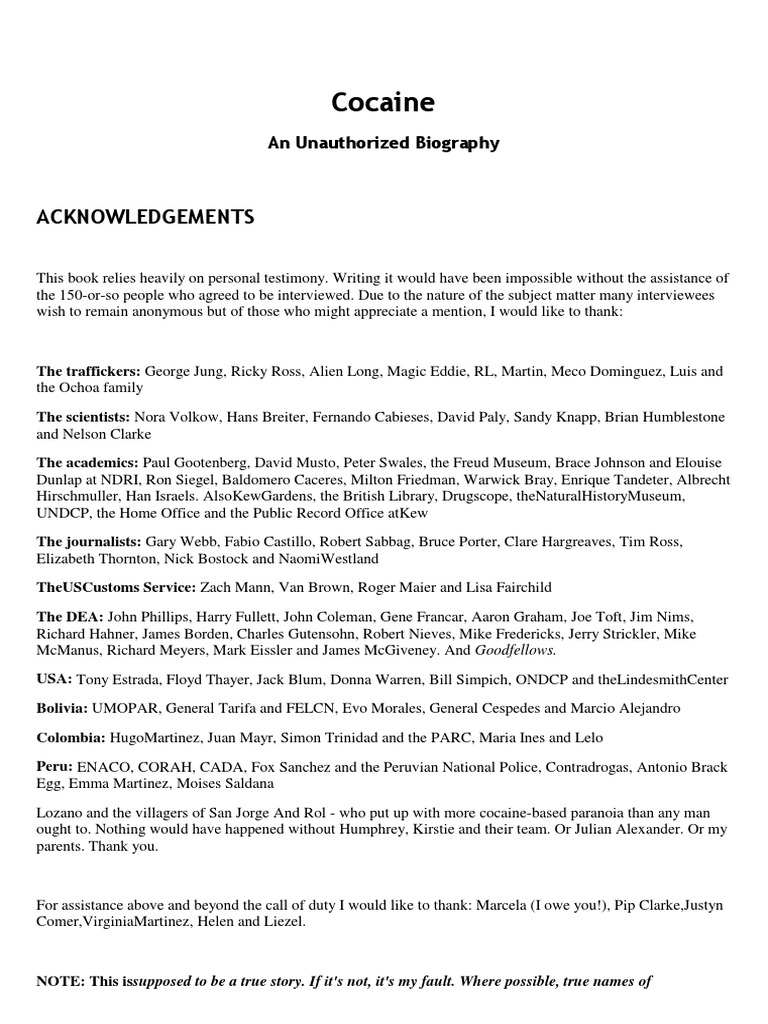 Cocaine

An Unauthorized Biography

ACKNOWLEDGEMENTS

This book relies heavily on personal testimony. Writing it would have been impossible without the assistance of the 150-or-so people who agreed to be interviewed. Due to the nature of the subject matter many interviewees wish to remain anonymous but of those who might appreciate a mention, I would like to thank:

The traffickers: George Jung, Ricky Ross, Alien Long, Magic Eddie, RL, Martin, Meco Dominguez, Luis and the Ochoa family

The scientists: Nora Volkow, Hans Breiter, Fernando Cabieses, David Paly, Sandy Knapp, Brian Humblestone and Nelson Clarke

The academics: Paul Gootenberg, David Musto, Peter Swales, the Freud Museum, Brace Johnson and Elouise Dunlap at NDRI, Ron Siegel, Baldomero Caceres, Milton Friedman, Warwick Bray, Enrique Tandeter, Albrecht Hirschmuller, Han Israels. AlsoKewGardens, the British Library, Drugscope, theNaturalHistoryMuseum, UNDCP, the Home Office and the Public Record Office atKew

The journalists: Gary Webb, Fabio Castillo, Robert Sabbag, Bruce Porter, Clare Hargreaves, Tim Ross, Elizabeth Thornton, Nick Bostock and NaomiWestland

TheUSCustoms Service: Zach Mann, Van Brown, Roger Maier and Lisa Fairchild

The DEA: John Phillips, Harry Fullett, John Coleman, Gene Francar, Aaron Graham, Joe Toft, Jim Nims, Richard Hahner, James Borden, Charles Gutensohn, Robert Nieves, Mike Fredericks, Jerry Strickler, Mike McManus, Richard Meyers, Mark Eissler and James McGiveney. And Goodfellows.

USA: Tony Estrada, Floyd Thayer, Jack Blum, Donna Warren, Bill Simpich, ONDCP and theLindesmithCenter

Bolivia: UMOPAR, General Tarifa and FELCN, Evo Morales, General Cespedes and Marcio Alejandro

Colombia: HugoMartinez, Juan Mayr, Simon Trinidad and the PARC, Maria Ines and Lelo

Peru: ENACO, CORAH, CADA, Fox Sanchez and the Peruvian National Police, Contradrogas, Antonio Brack Egg, Emma Martinez, Moises Saldana

Lozano and the villagers of San Jorge And Rol - who put up with more cocaine-based paranoia than any man ought to. Nothing would have happened without Humphrey, Kirstie and their team. Or Julian Alexander. Or my parents. Thank you.

For assistance above and beyond the call of duty I would like to thank: Marcela (I owe you!), Pip Clarke,Justyn Comer,VirginiaMartinez, Helen and Liezel.

NOTE: This issupposed to be a true story. If it's not, it's my fault. Where possible, true names of